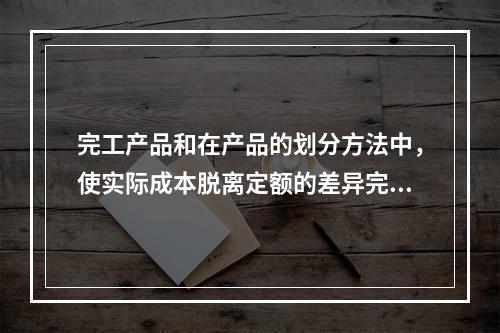 完工产品和在产品的划分方法中，使实际成本脱离定额的差异完...